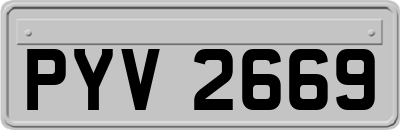 PYV 2669